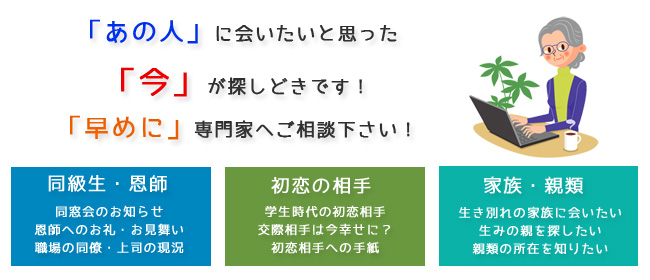 「あの人」に会いたいと思った

「今」が探しどきです！

「早めに」専門家へご相談下さい！

同級生・恩師

同窓会のお知らせ
恩師へのお礼・お見舞い
職場の同僚・上司の現況

初恋の相手

学生時代の初恋相手
交際相手は今幸せに？
初恋相手への手紙

家族・親類

生き別れの家族に会いたい
生みの親を探したい
親類の所在を知りたい